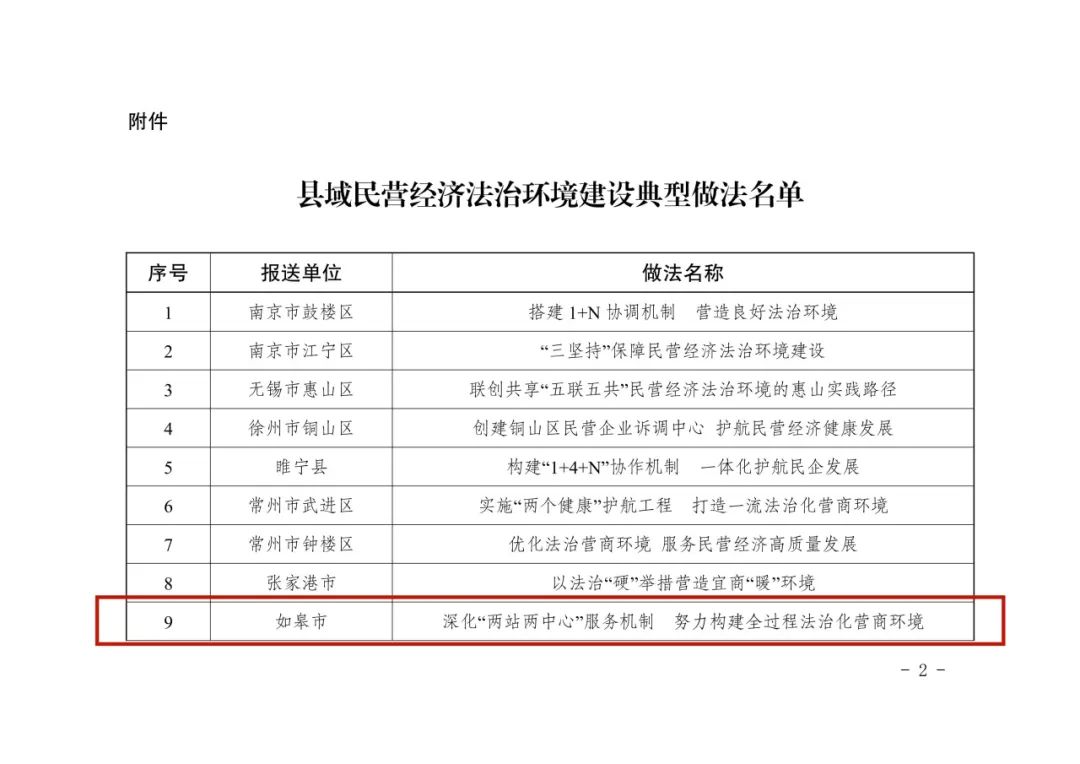 附件

县域民营经济法治环境建设典型做法名单

| 序号 | 报送单位 | 做法名称 |
|---|---|---|
| 1 | 南京市鼓楼区 | 搭建 1+N 协调机制　营造良好法治环境 |
| 2 | 南京市江宁区 | “三坚持”保障民营经济法治环境建设 |
| 3 | 无锡市惠山区 | 联创共享“五联五共”民营经济法治环境的惠山实践路径 |
| 4 | 徐州市铜山区 | 创建铜山区民营企业诉调中心　护航民营经济健康发展 |
| 5 | 睢宁县 | 构建“1+4+N”协作机制　一体化护航民企发展 |
| 6 | 常州市武进区 | 实施“两个健康”护航工程　打造一流法治化营商环境 |
| 7 | 常州市钟楼区 | 优化法治营商环境　服务民营经济高质量发展 |
| 8 | 张家港市 | 以法治“硬”举措营造宜商“暖”环境 |
| 9 | 如皋市 | 深化“两站两中心”服务机制　努力构建全过程法治化营商环境 |

－ 2 －